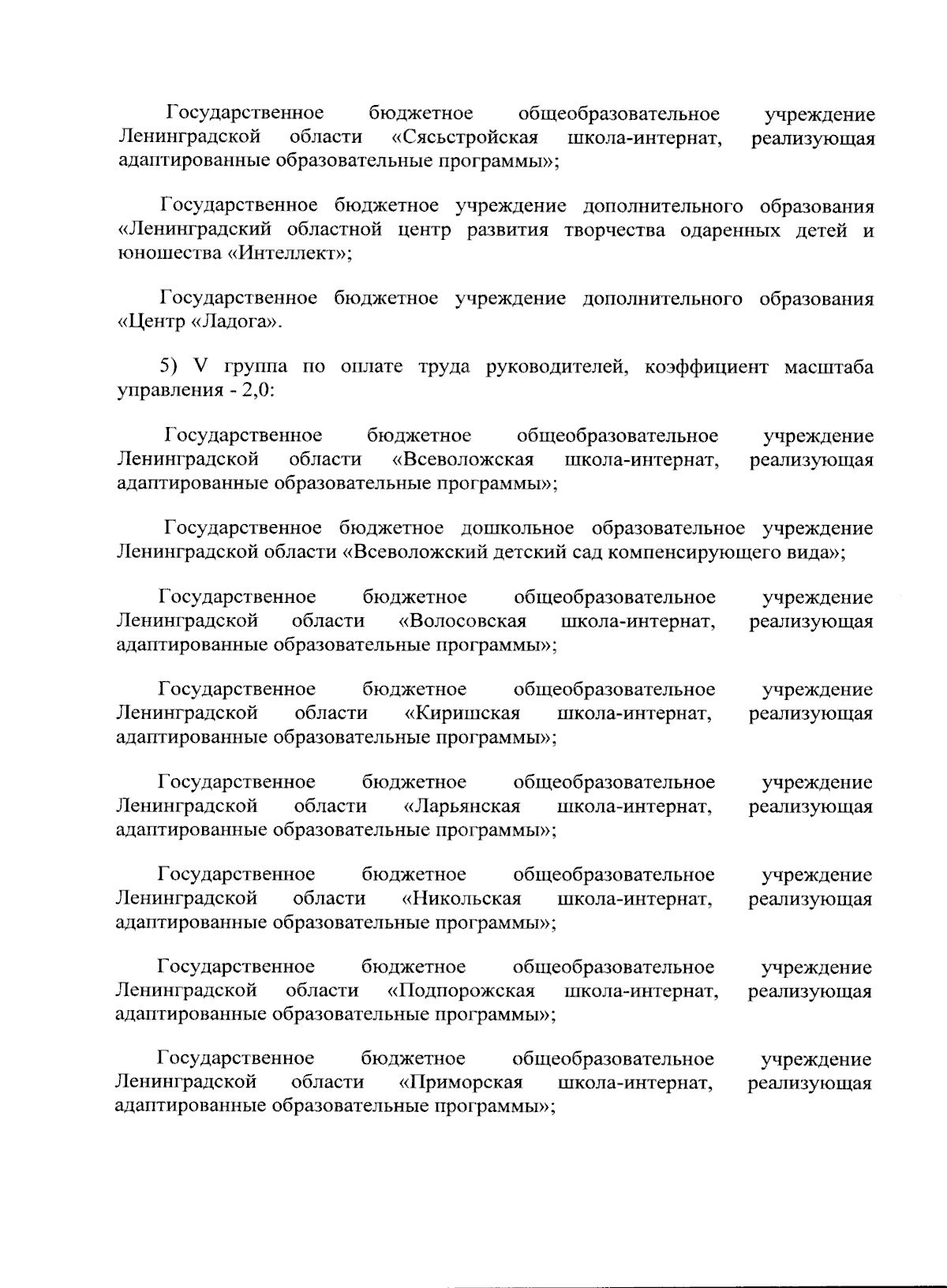 Государственное бюджетное общеобразовательное учреждение Ленинградской области «Сясьстройская школа-интернат, реализующая адаптированные образовательные программы»;

Государственное бюджетное учреждение дополнительного образования «Ленинградский областной центр развития творчества одаренных детей и юношества «Интеллект»;

Государственное бюджетное учреждение дополнительного образования «Центр «Ладога».

5) V группа по оплате труда руководителей, коэффициент масштаба управления - 2,0:

Государственное бюджетное общеобразовательное учреждение Ленинградской области «Всеволожская школа-интернат, реализующая адаптированные образовательные программы»;

Государственное бюджетное дошкольное образовательное учреждение Ленинградской области «Всеволожский детский сад компенсирующего вида»;

Государственное бюджетное общеобразовательное учреждение Ленинградской области «Волосовская школа-интернат, реализующая адаптированные образовательные программы»;

Государственное бюджетное общеобразовательное учреждение Ленинградской области «Киришская школа-интернат, реализующая адаптированные образовательные программы»;

Государственное бюджетное общеобразовательное учреждение Ленинградской области «Ларьянская школа-интернат, реализующая адаптированные образовательные программы»;

Государственное бюджетное общеобразовательное учреждение Ленинградской области «Никольская школа-интернат, реализующая адаптированные образовательные программы»;

Государственное бюджетное общеобразовательное учреждение Ленинградской области «Подпорожская школа-интернат, реализующая адаптированные образовательные программы»;

Государственное бюджетное общеобразовательное учреждение Ленинградской области «Приморская школа-интернат, реализующая адаптированные образовательные программы»;